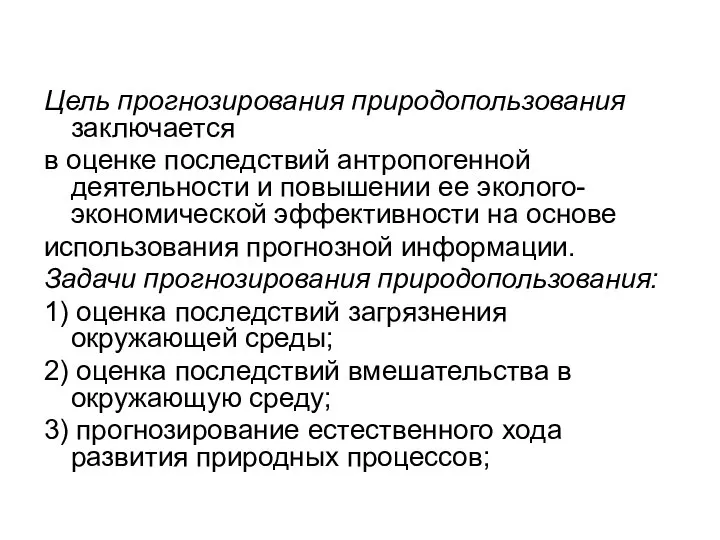 Цель прогнозирования природопользования заключается

в оценке последствий антропогенной деятельности и повышении ее эколого-экономической эффективности на основе

использования прогнозной информации.

Задачи прогнозирования природопользования:

1) оценка последствий загрязнения окружающей среды;

2) оценка последствий вмешательства в окружающую среду;

3) прогнозирование естественного хода развития природных процессов;